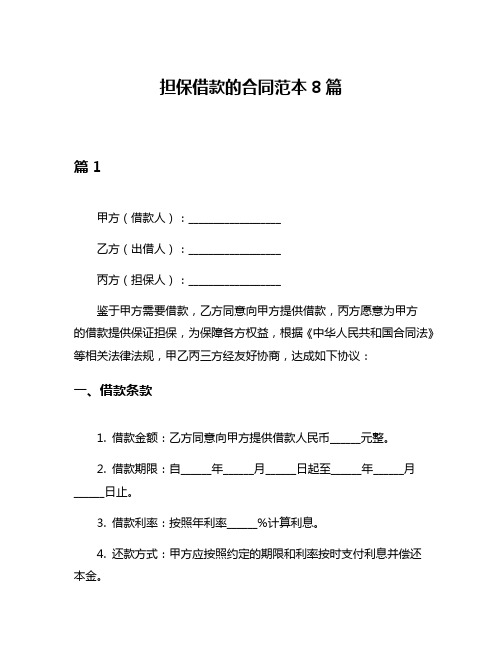 担保借款的合同范本 8 篇

篇 1

甲方（借款人）：________________

乙方（出借人）：________________

丙方（担保人）：________________

鉴于甲方需要借款，乙方同意向甲方提供借款，丙方愿意为甲方的借款提供保证担保，为保障各方权益，根据《中华人民共和国合同法》等相关法律法规，甲乙丙三方经友好协商，达成如下协议：

一、借款条款

1. 借款金额：乙方同意向甲方提供借款人民币_____元整。

2. 借款期限：自_____年_____月_____日起至_____年_____月_____日止。

3. 借款利率：按照年利率_____%计算利息。

4. 还款方式：甲方应按照约定的期限和利率按时支付利息并偿还本金。